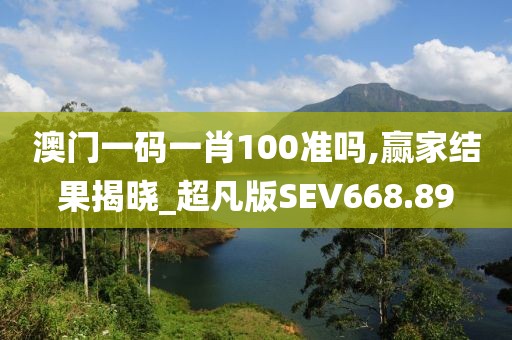 澳门一码一肖100准吗,赢家结果揭晓_超凡版SEV668.89